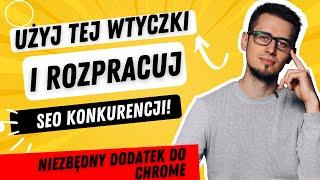 UŻYJ TEJ WTYCZKI

I ROZPRACUJ

SEO KONKURENCJI!

NIEZBĘDNY DODATEK DO CHROME